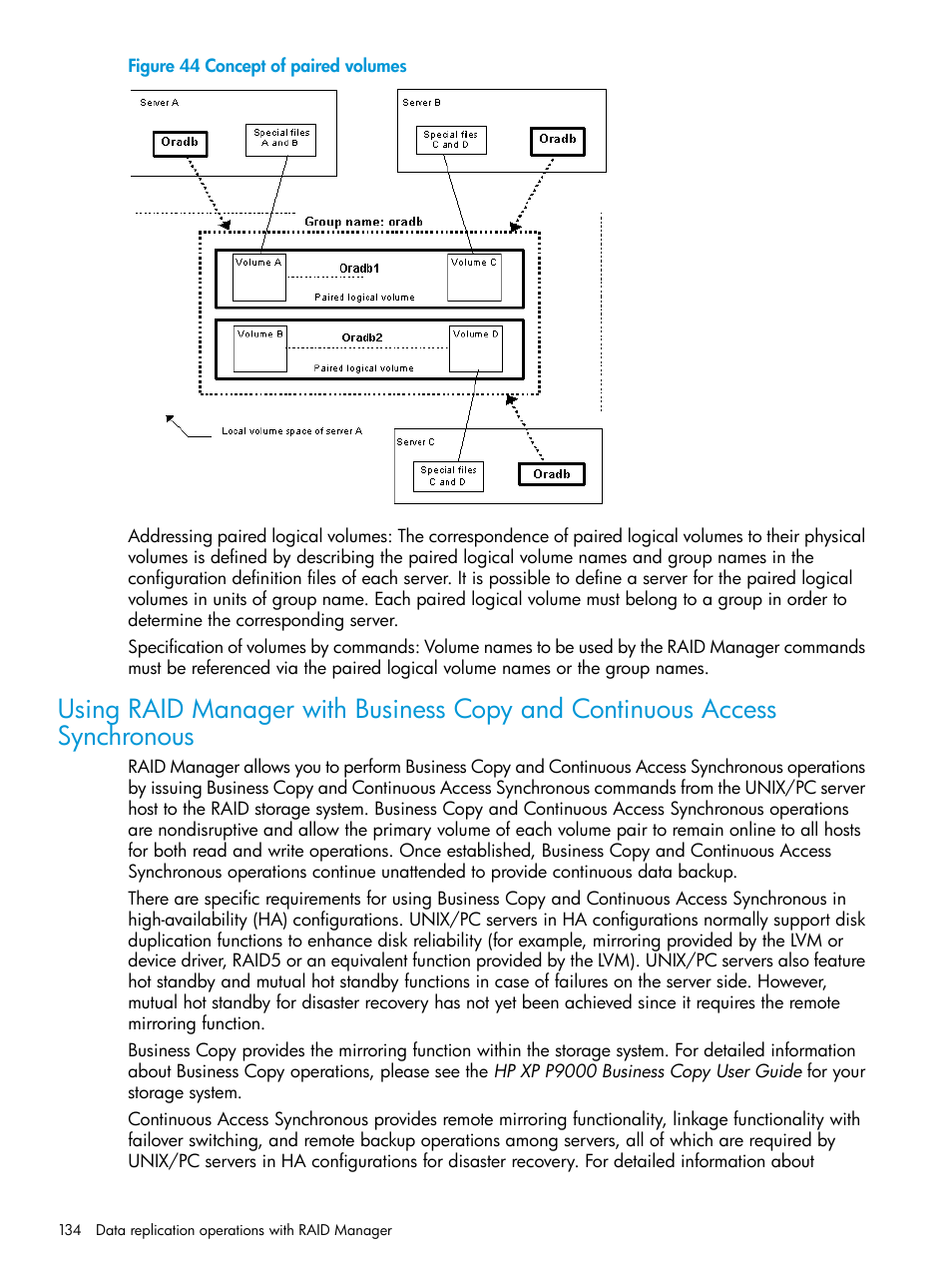 Figure 44 Concept of paired volumes

Server A

Oradb

Special files A and B

Server B

Special files C and D

Oradb

Group name: oradb

Volume A

Oradb1

Volume C

Paired logical volume

Volume B

Oradb2

Volume D

Paired logical volume

Local volume space of server A

Server C

Special files C and D

Oradb

Addressing paired logical volumes: The correspondence of paired logical volumes to their physical volumes is defined by describing the paired logical volume names and group names in the configuration definition files of each server. It is possible to define a server for the paired logical volumes in units of group name. Each paired logical volume must belong to a group in order to determine the corresponding server.

Specification of volumes by commands: Volume names to be used by the RAID Manager commands must be referenced via the paired logical volume names or the group names.

Using RAID Manager with Business Copy and Continuous Access Synchronous

RAID Manager allows you to perform Business Copy and Continuous Access Synchronous operations by issuing Business Copy and Continuous Access Synchronous commands from the UNIX/PC server host to the RAID storage system. Business Copy and Continuous Access Synchronous operations are nondisruptive and allow the primary volume of each volume pair to remain online to all hosts for both read and write operations. Once established, Business Copy and Continuous Access Synchronous operations continue unattended to provide continuous data backup.

There are specific requirements for using Business Copy and Continuous Access Synchronous in high-availability (HA) configurations. UNIX/PC servers in HA configurations normally support disk duplication functions to enhance disk reliability (for example, mirroring provided by the LVM or device driver, RAID5 or an equivalent function provided by the LVM). UNIX/PC servers also feature hot standby and mutual hot standby functions in case of failures on the server side. However, mutual hot standby for disaster recovery has not yet been achieved since it requires the remote mirroring function.

Business Copy provides the mirroring function within the storage system. For detailed information about Business Copy operations, please see the HP XP P9000 Business Copy User Guide for your storage system.

Continuous Access Synchronous provides remote mirroring functionality, linkage functionality with failover switching, and remote backup operations among servers, all of which are required by UNIX/PC servers in HA configurations for disaster recovery. For detailed information about

134 Data replication operations with RAID Manager